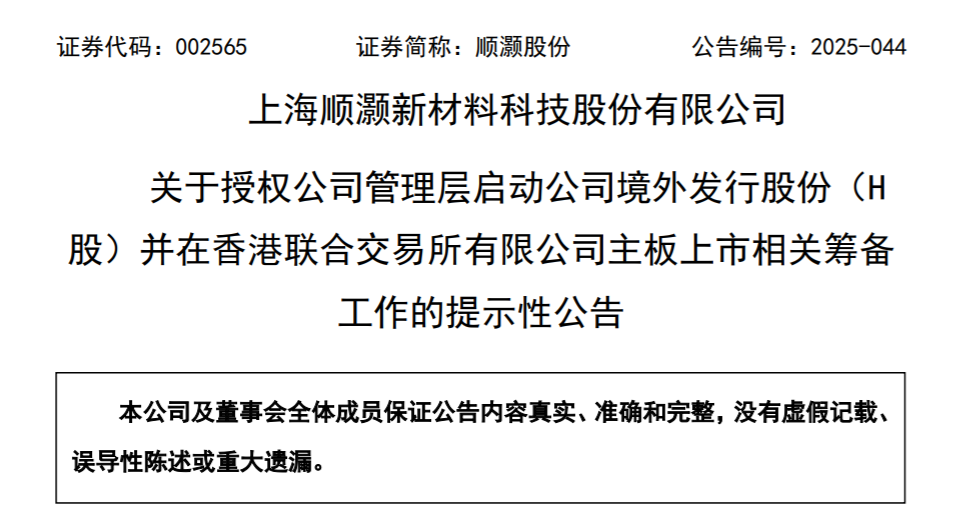 证券代码：002565 证券简称：顺灏股份 公告编号：2025-044

上海顺灏新材料科技股份有限公司

关于授权公司管理层启动公司境外发行股份（H股）并在香港联合交易所有限公司主板上市相关筹备工作的提示性公告

本公司及董事会全体成员保证公告内容真实、准确和完整，没有虚假记载、误导性陈述或重大遗漏。